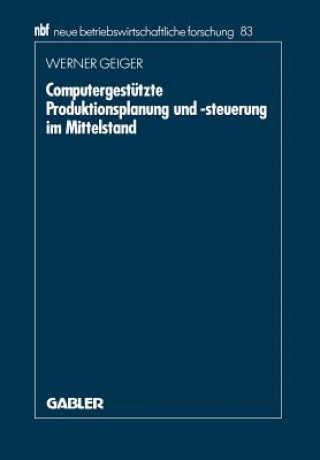 nbf neue betriebswirtschaftliche forschung 83

WERNER GEIGER

Computergestützte Produktionsplanung und -steuerung im Mittelstand

GABLER